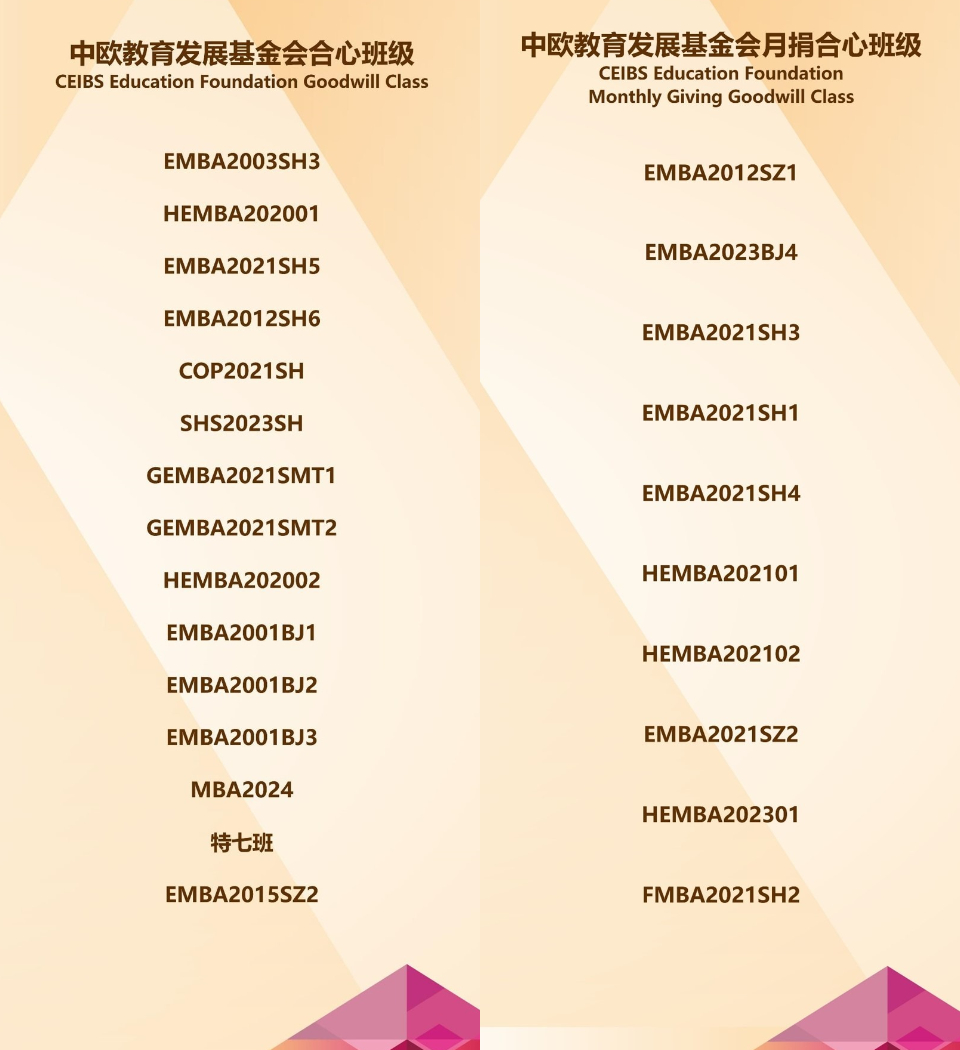 中欧教育发展基金会合心班级
CEIBS Education Foundation Goodwill Class

EMBA2003SH3

HEMBA202001

EMBA2021SH5

EMBA2012SH6

COP2021SH

SHS2023SH

GEMBA2021SMT1

GEMBA2021SMT2

HEMBA202002

EMBA2001BJ1

EMBA2001BJ2

EMBA2001BJ3

MBA2024

特七班

EMBA2015SZ2

中欧教育发展基金会月捐合心班级
CEIBS Education Foundation
Monthly Giving Goodwill Class

EMBA2012SZ1

EMBA2023BJ4

EMBA2021SH3

EMBA2021SH1

EMBA2021SH4

HEMBA202101

HEMBA202102

EMBA2021SZ2

HEMBA202301

FMBA2021SH2